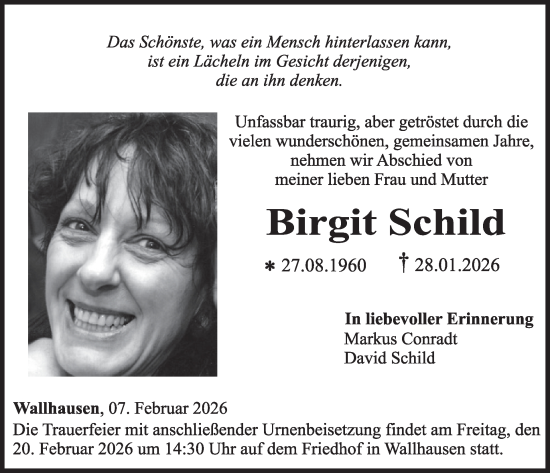 Das Schönste, was ein Mensch hinterlassen kann, ist ein Lächeln im Gesicht derjenigen, die an ihn denken.

Unfassbar traurig, aber getröstet durch die vielen wunderschönen, gemeinsamen Jahre, nehmen wir Abschied von meiner lieben Frau und Mutter

Birgit Schild

* 27.08.1960 † 28.01.2026

In liebevoller Erinnerung
Markus Conradt
David Schild

Wallhausen, 07. Februar 2026
Die Trauerfeier mit anschließender Urnenbeisetzung findet am Freitag, den 20. Februar 2026 um 14:30 Uhr auf dem Friedhof in Wallhausen statt.